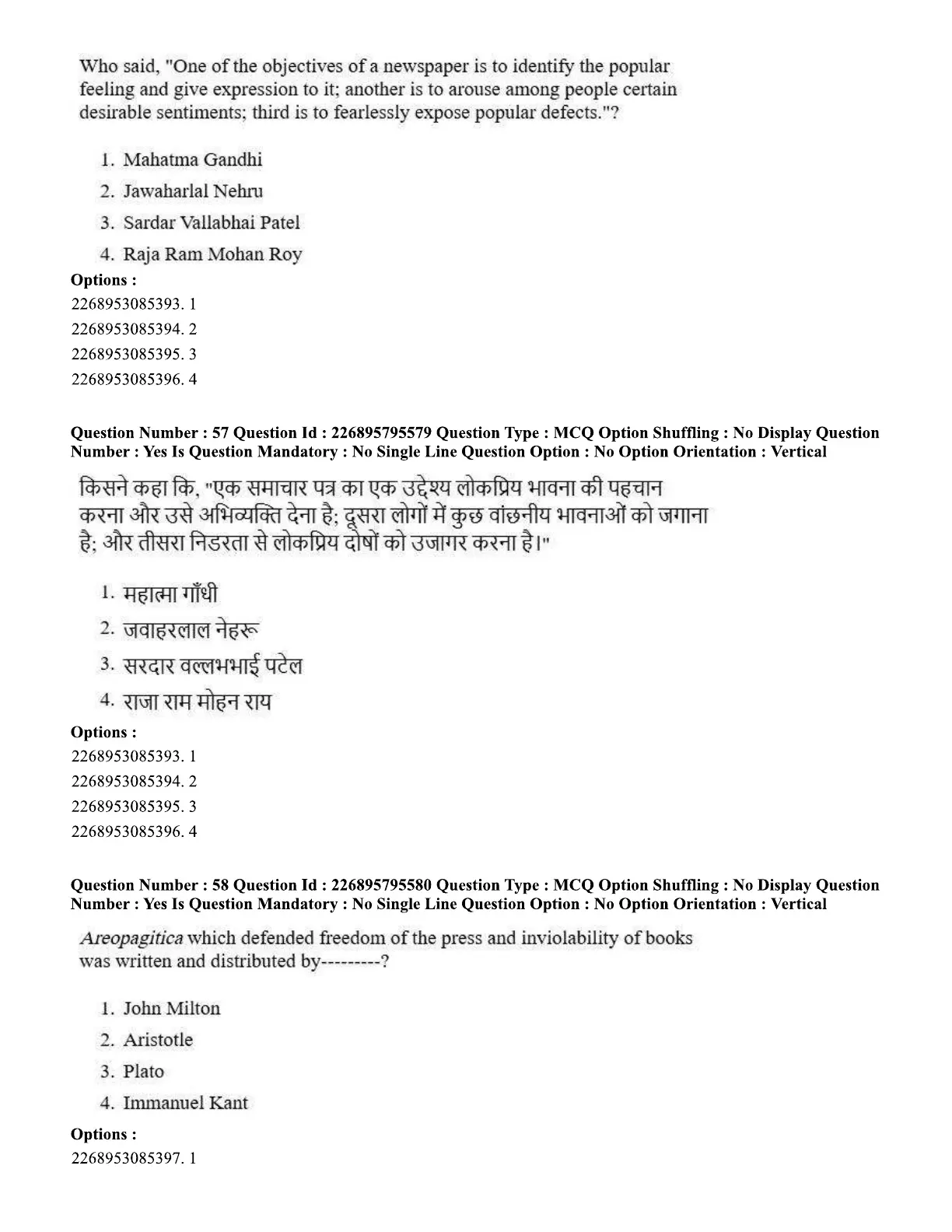 Who said, "One of the objectives of a newspaper is to identify the popular feeling and give expression to it; another is to arouse among people certain desirable sentiments; third is to fearlessly expose popular defects."?

1. Mahatma Gandhi
2. Jawaharlal Nehru
3. Sardar Vallabhai Patel
4. Raja Ram Mohan Roy

Options :
2268953085393. 1
2268953085394. 2
2268953085395. 3
2268953085396. 4

Question Number : 57 Question Id : 226895795579 Question Type : MCQ Option Shuffling : No Display Question Number : Yes Is Question Mandatory : No Single Line Question Option : No Option Orientation : Vertical

किसने कहा कि, "एक समाचार पत्र का एक उद्देश्य लोकप्रिय भावना की पहचान करना और उसे अभिव्यक्ति देना है; दूसरा लोगों में कुछ वांछनीय भावनाओं को जगाना है; और तीसरा निडरता से लोकप्रिय दोषों को उजागर करना है।"

1. महात्मा गाँधी
2. जवाहरलाल नेहरू
3. सरदार वल्लभभाई पटेल
4. राजा राम मोहन राय

Options :
2268953085393. 1
2268953085394. 2
2268953085395. 3
2268953085396. 4

Question Number : 58 Question Id : 226895795580 Question Type : MCQ Option Shuffling : No Display Question Number : Yes Is Question Mandatory : No Single Line Question Option : No Option Orientation : Vertical

Areopagitica which defended freedom of the press and inviolability of books was written and distributed by---------?

1. John Milton
2. Aristotle
3. Plato
4. Immanuel Kant

Options :
2268953085397. 1